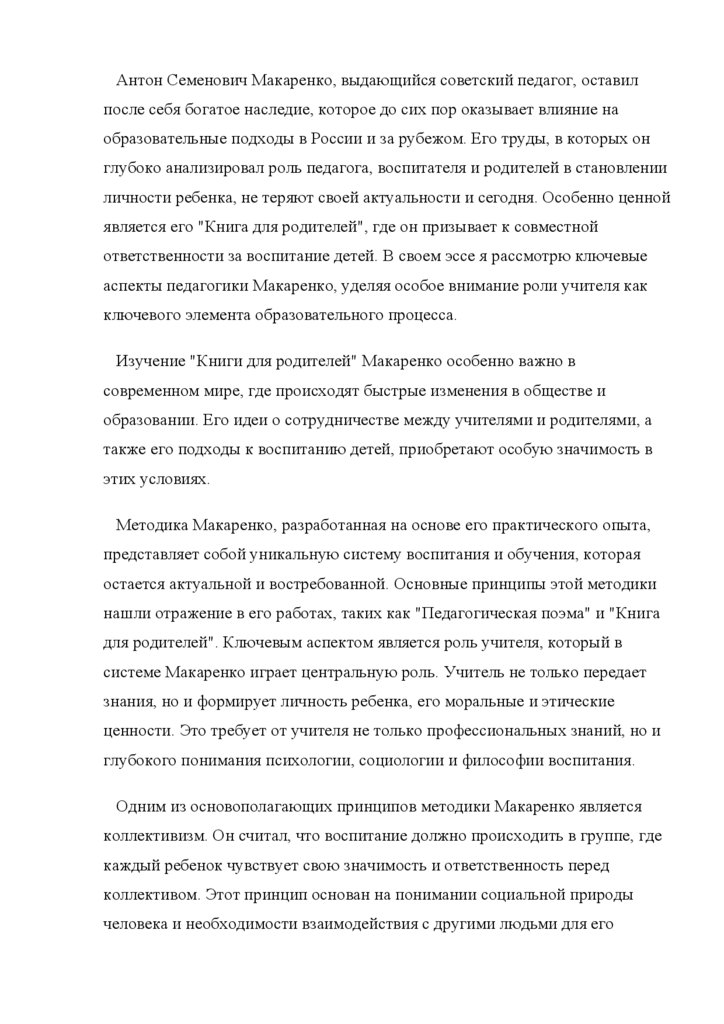 Антон Семенович Макаренко, выдающийся советский педагог, оставил после себя богатое наследие, которое до сих пор оказывает влияние на образовательные подходы в России и за рубежом. Его труды, в которых он глубоко анализировал роль педагога, воспитателя и родителей в становлении личности ребенка, не теряют своей актуальности и сегодня. Особенно ценной является его "Книга для родителей", где он призывает к совместной ответственности за воспитание детей. В своем эссе я рассмотрю ключевые аспекты педагогики Макаренко, уделяя особое внимание роли учителя как ключевого элемента образовательного процесса.

Изучение "Книги для родителей" Макаренко особенно важно в современном мире, где происходят быстрые изменения в обществе и образовании. Его идеи о сотрудничестве между учителями и родителями, а также его подходы к воспитанию детей, приобретают особую значимость в этих условиях.

Методика Макаренко, разработанная на основе его практического опыта, представляет собой уникальную систему воспитания и обучения, которая остается актуальной и востребованной. Основные принципы этой методики нашли отражение в его работах, таких как "Педагогическая поэма" и "Книга для родителей". Ключевым аспектом является роль учителя, который в системе Макаренко играет центральную роль. Учитель не только передает знания, но и формирует личность ребенка, его моральные и этические ценности. Это требует от учителя не только профессиональных знаний, но и глубокого понимания психологии, социологии и философии воспитания.

Одним из основополагающих принципов методики Макаренко является коллективизм. Он считал, что воспитание должно происходить в группе, где каждый ребенок чувствует свою значимость и ответственность перед коллективом. Этот принцип основан на понимании социальной природы человека и необходимости взаимодействия с другими людьми для его